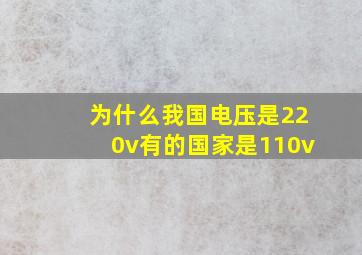 为什么我国电压是220v有的国家是110v